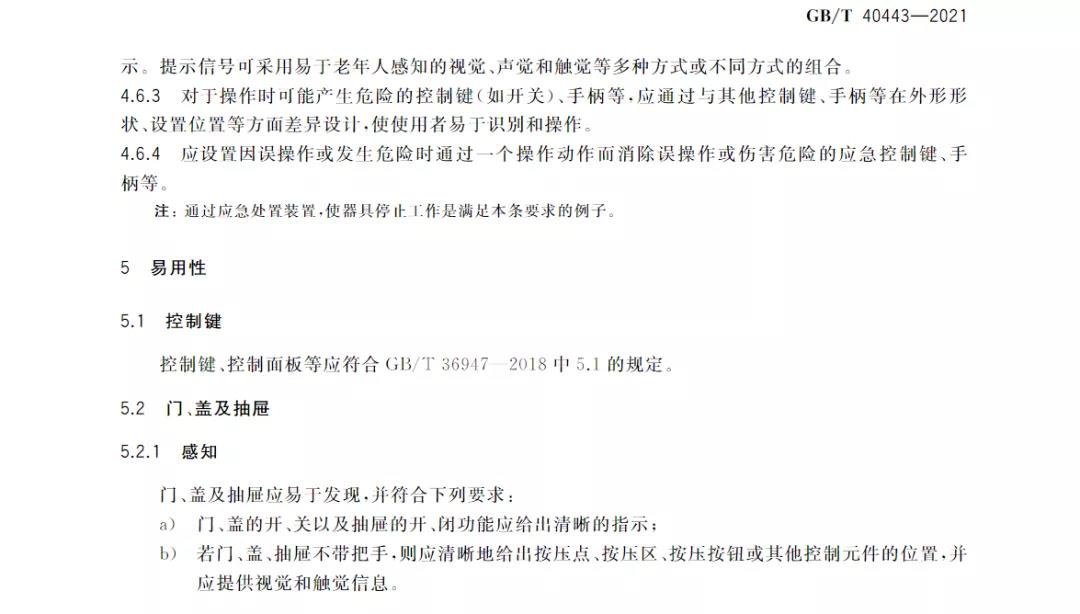 GB/T 40443—2021

示。提示信号可采用易于老年人感知的视觉、声觉和触觉等多种方式或不同方式的组合。

4.6.3 对于操作时可能产生危险的控制键(如开关)、手柄等,应通过与其他控制键、手柄等在外形形状、设置位置等方面差异设计,使使用者易于识别和操作。

4.6.4 应设置因误操作或发生危险时通过一个操作动作而消除误操作或伤害危险的应急控制键、手柄等。

注:通过应急处置装置,使器具停止工作是满足本条要求的例子。

5 易用性

5.1 控制键

控制键、控制面板等应符合 GB/T 36947—2018 中 5.1 的规定。

5.2 门、盖及抽屉

5.2.1 感知

门、盖及抽屉应易于发现,并符合下列要求:

a) 门、盖的开、关以及抽屉的开、闭功能应给出清晰的指示;

b) 若门、盖、抽屉不带把手,则应清晰地给出按压点、按压区、按压按钮或其他控制元件的位置,并应提供视觉和触觉信息。